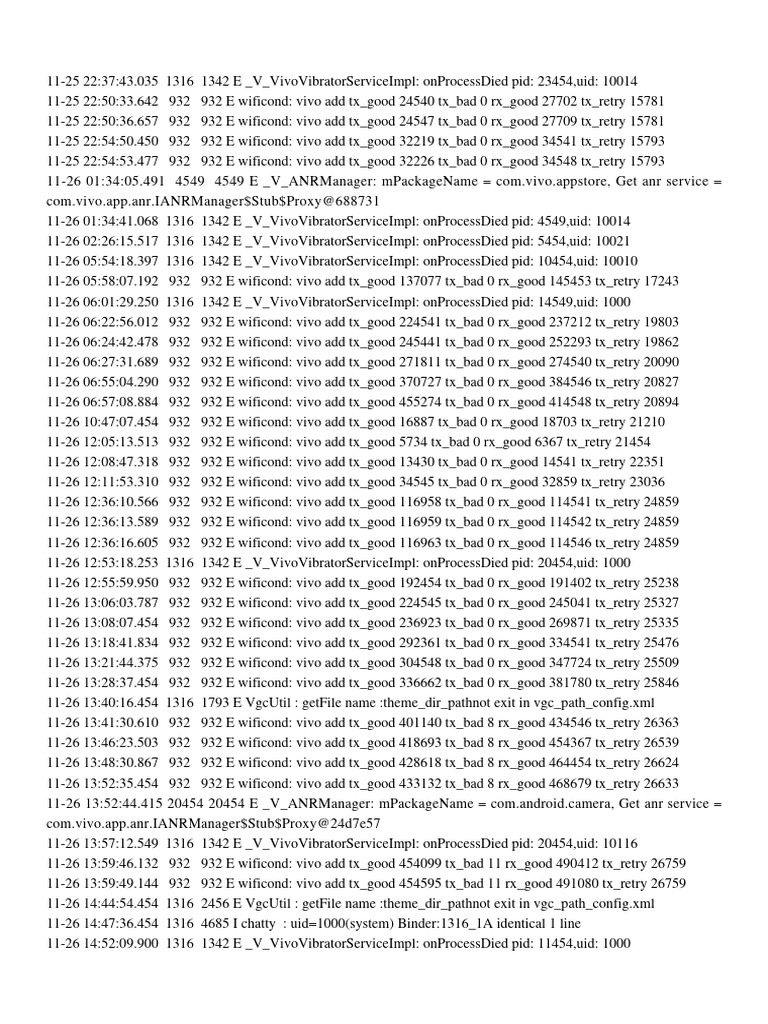 11-25 22:37:43.035 1316 1342 E _V_VivoVibratorServiceImpl: onProcessDied pid: 23454,uid: 10014
11-25 22:50:33.642 932 932 E wificond: vivo add tx_good 24540 tx_bad 0 rx_good 27702 tx_retry 15781
11-25 22:50:36.657 932 932 E wificond: vivo add tx_good 24547 tx_bad 0 rx_good 27709 tx_retry 15781
11-25 22:54:50.450 932 932 E wificond: vivo add tx_good 32219 tx_bad 0 rx_good 34541 tx_retry 15793
11-25 22:54:53.477 932 932 E wificond: vivo add tx_good 32226 tx_bad 0 rx_good 34548 tx_retry 15793
11-26 01:34:05.491 4549 4549 E _V_ANRManager: mPackageName = com.vivo.appstore, Get anr service = com.vivo.app.anr.IANRManager$Stub$Proxy@688731
11-26 01:34:41.068 1316 1342 E _V_VivoVibratorServiceImpl: onProcessDied pid: 4549,uid: 10014
11-26 02:26:15.517 1316 1342 E _V_VivoVibratorServiceImpl: onProcessDied pid: 5454,uid: 10021
11-26 05:54:18.397 1316 1342 E _V_VivoVibratorServiceImpl: onProcessDied pid: 10454,uid: 10010
11-26 05:58:07.192 932 932 E wificond: vivo add tx_good 137077 tx_bad 0 rx_good 145453 tx_retry 17243
11-26 06:01:29.250 1316 1342 E _V_VivoVibratorServiceImpl: onProcessDied pid: 14549,uid: 1000
11-26 06:22:56.012 932 932 E wificond: vivo add tx_good 224541 tx_bad 0 rx_good 237212 tx_retry 19803
11-26 06:24:42.478 932 932 E wificond: vivo add tx_good 245441 tx_bad 0 rx_good 252293 tx_retry 19862
11-26 06:27:31.689 932 932 E wificond: vivo add tx_good 271811 tx_bad 0 rx_good 274540 tx_retry 20090
11-26 06:55:04.290 932 932 E wificond: vivo add tx_good 370727 tx_bad 0 rx_good 384546 tx_retry 20827
11-26 06:57:08.884 932 932 E wificond: vivo add tx_good 455274 tx_bad 0 rx_good 414548 tx_retry 20894
11-26 10:47:07.454 932 932 E wificond: vivo add tx_good 16887 tx_bad 0 rx_good 18703 tx_retry 21210
11-26 12:05:13.513 932 932 E wificond: vivo add tx_good 5734 tx_bad 0 rx_good 6367 tx_retry 21454
11-26 12:08:47.318 932 932 E wificond: vivo add tx_good 13430 tx_bad 0 rx_good 14541 tx_retry 22351
11-26 12:11:53.310 932 932 E wificond: vivo add tx_good 34545 tx_bad 0 rx_good 32859 tx_retry 23036
11-26 12:36:10.566 932 932 E wificond: vivo add tx_good 116958 tx_bad 0 rx_good 114541 tx_retry 24859
11-26 12:36:13.589 932 932 E wificond: vivo add tx_good 116959 tx_bad 0 rx_good 114542 tx_retry 24859
11-26 12:36:16.605 932 932 E wificond: vivo add tx_good 116963 tx_bad 0 rx_good 114546 tx_retry 24859
11-26 12:53:18.253 1316 1342 E _V_VivoVibratorServiceImpl: onProcessDied pid: 20454,uid: 1000
11-26 12:55:59.950 932 932 E wificond: vivo add tx_good 192454 tx_bad 0 rx_good 191402 tx_retry 25238
11-26 13:06:03.787 932 932 E wificond: vivo add tx_good 224545 tx_bad 0 rx_good 245041 tx_retry 25327
11-26 13:08:07.454 932 932 E wificond: vivo add tx_good 236923 tx_bad 0 rx_good 269871 tx_retry 25335
11-26 13:18:41.834 932 932 E wificond: vivo add tx_good 292361 tx_bad 0 rx_good 334541 tx_retry 25476
11-26 13:21:44.375 932 932 E wificond: vivo add tx_good 304548 tx_bad 0 rx_good 347724 tx_retry 25509
11-26 13:28:37.454 932 932 E wificond: vivo add tx_good 336662 tx_bad 0 rx_good 381780 tx_retry 25846
11-26 13:40:16.454 1316 1793 E VgcUtil : getFile name :theme_dir_pathnot exit in vgc_path_config.xml
11-26 13:41:30.610 932 932 E wificond: vivo add tx_good 401140 tx_bad 8 rx_good 434546 tx_retry 26363
11-26 13:46:23.503 932 932 E wificond: vivo add tx_good 418693 tx_bad 8 rx_good 454367 tx_retry 26539
11-26 13:48:30.867 932 932 E wificond: vivo add tx_good 428618 tx_bad 8 rx_good 464454 tx_retry 26624
11-26 13:52:35.454 932 932 E wificond: vivo add tx_good 433132 tx_bad 8 rx_good 468679 tx_retry 26633
11-26 13:52:44.415 20454 20454 E _V_ANRManager: mPackageName = com.android.camera, Get anr service = com.vivo.app.anr.IANRManager$Stub$Proxy@24d7e57
11-26 13:57:12.549 1316 1342 E _V_VivoVibratorServiceImpl: onProcessDied pid: 20454,uid: 10116
11-26 13:59:46.132 932 932 E wificond: vivo add tx_good 454099 tx_bad 11 rx_good 490412 tx_retry 26759
11-26 13:59:49.144 932 932 E wificond: vivo add tx_good 454595 tx_bad 11 rx_good 491080 tx_retry 26759
11-26 14:44:54.454 1316 2456 E VgcUtil : getFile name :theme_dir_pathnot exit in vgc_path_config.xml
11-26 14:47:36.454 1316 4685 I chatty : uid=1000(system) Binder:1316_1A identical 1 line
11-26 14:52:09.900 1316 1342 E _V_VivoVibratorServiceImpl: onProcessDied pid: 11454,uid: 1000